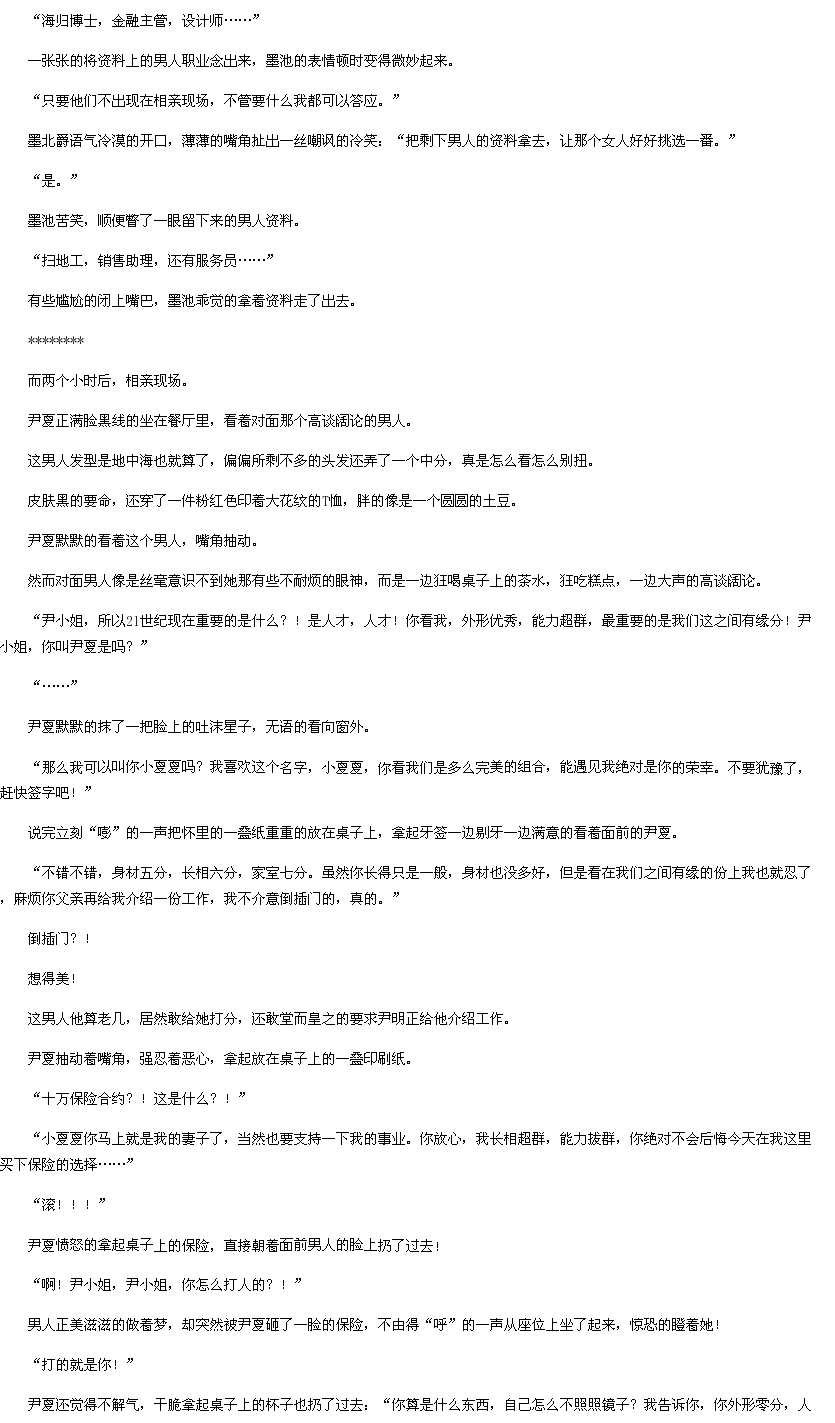 “海归博士，金融主管，设计师……”

一张张的将资料上的男人职业念出来，墨池的表情顿时变得微妙起来。

“只要他们不出现在相亲现场，不管要什么我都可以答应。”

墨北爵语气冷漠的开口，薄薄的嘴角扯出一丝嘲讽的冷笑：“把剩下男人的资料拿去，让那个女人好好挑选一番。”

“是。”

墨池苦笑，顺便瞥了一眼留下来的男人资料。

“扫地工，销售助理，还有服务员……”

有些尴尬的闭上嘴巴，墨池乖觉的拿着资料走了出去。

********

而两个小时后，相亲现场。

尹夏正满脸黑线的坐在餐厅里，看着对面那个高谈阔论的男人。

这男人发型是地中海也就算了，偏偏所剩不多的头发还弄了一个中分，真是怎么看怎么别扭。

皮肤黑的要命，还穿了一件粉红色印着大花纹的T恤，胖的像是一个圆圆的土豆。

尹夏默默的看着这个男人，嘴角抽动。

然而对面男人像是丝毫意识不到她那有些不耐烦的眼神，而是一边狂喝桌子上的茶水，狂吃糕点，一边大声的高谈阔论。

“尹小姐，所以21世纪现在重要的是什么？！是人才，人才！你看我，外形优秀，能力超群，最重要的是我们这之间有缘分！尹小姐，你叫尹夏是吗？”

“……”

尹夏默默的抹了一把脸上的吐沫星子，无语的看向窗外。

“那么我可以叫你小夏夏吗？我喜欢这个名字，小夏夏，你看我们是多么完美的组合，能遇见我绝对是你的荣幸。不要犹豫了，赶快签字吧！”

说完立刻“嘭”的一声把怀里的一叠纸重重的放在桌子上，拿起牙签一边剔牙一边满意的看着面前的尹夏。

“不错不错，身材五分，长相六分，家室七分。虽然你长得只是一般，身材也没多好，但是看在我们之间有缘的份上我也就忍了，麻烦你父亲再给我介绍一份工作，我不介意倒插门的，真的。”

倒插门？！

想得美！

这男人他算老几，居然敢给她打分，还敢堂而皇之的要求尹明正给他介绍工作。

尹夏抽动着嘴角，强忍着恶心，拿起放在桌子上的一叠印刷纸。

“十万保险合约？！这是什么？！”

“小夏夏你马上就是我的妻子了，当然也要支持一下我的事业。你放心，我长相超群，能力拔群，你绝对不会后悔今天在我这里买下保险的选择……”

“滚！！！”

尹夏愤怒的拿起桌子上的保险，直接朝着面前男人的脸上扔了过去！

“啊！尹小姐，尹小姐，你怎么打人的？！”

男人正美滋滋的做着梦，却突然被尹夏砸了一脸的保险，不由得“呼”的一声从座位上坐了起来，惊恐的瞪着她！

“打的就是你！”

尹夏还觉得不解气，干脆拿起桌子上的杯子也扔了过去：“你算是什么东西，自己怎么不照照镜子？我告诉你，你外形零分，人